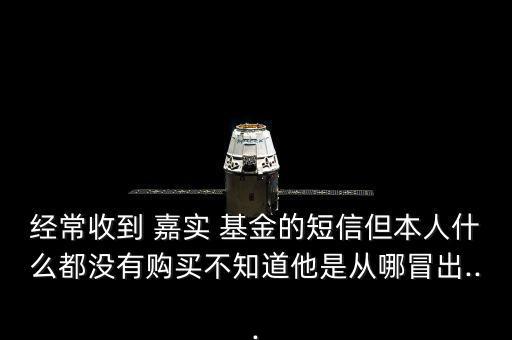 经常收到 嘉实 基金的短信但本人什么都没有购买不知道他是从哪冒出..